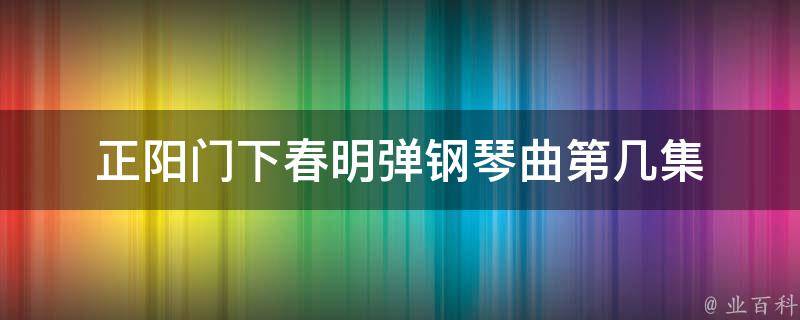 正阳门下春明弹钢琴曲第几集

@ 业百科